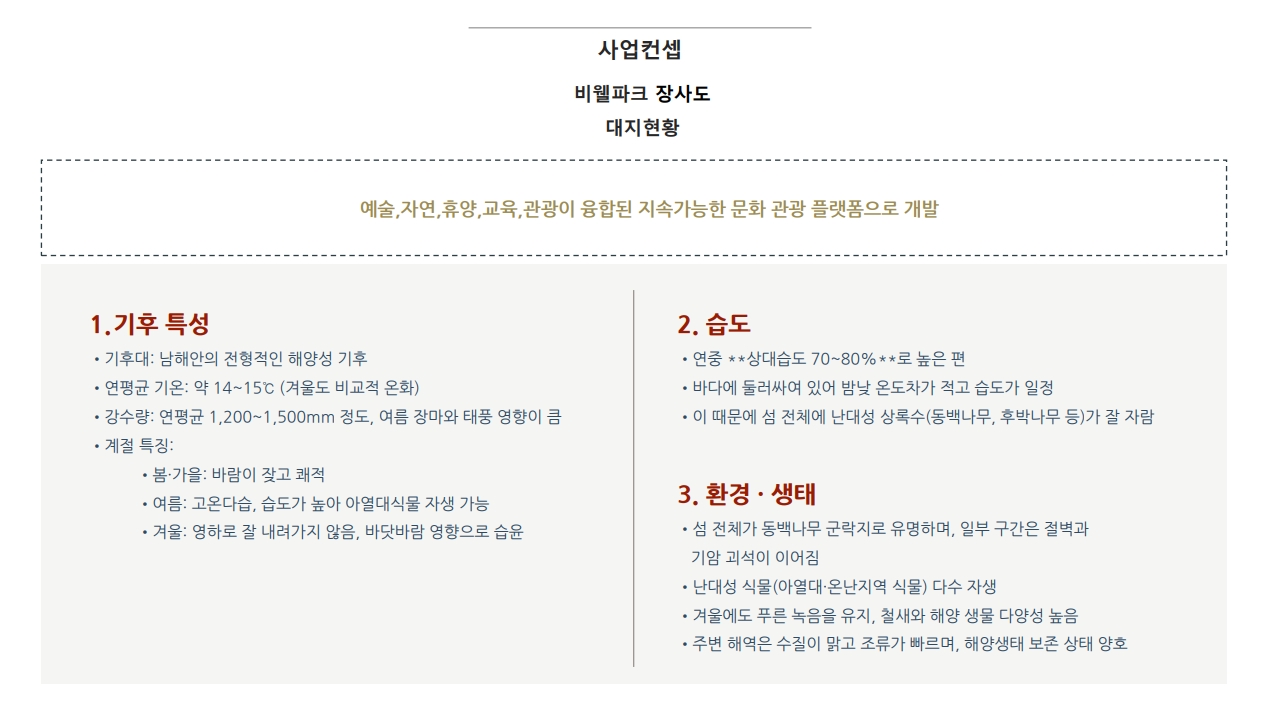 사업컨셉

비웰파크 장사도

대지현황

예술,자연,휴양,교육,관광이 융합된 지속가능한 문화 관광 플랫폼으로 개발

1.기후 특성

• 기후대: 남해안의 전형적인 해양성 기후
• 연평균 기온: 약 14~15℃ (겨울도 비교적 온화)
• 강수량: 연평균 1,200~1,500mm 정도, 여름 장마와 태풍 영향이 큼
• 계절 특징:
• 봄·가을: 바람이 잦고 쾌적
• 여름: 고온다습, 습도가 높아 아열대식물 자생 가능
• 겨울: 영하로 잘 내려가지 않음, 바닷바람 영향으로 습윤

2. 습도

• 연중 **상대습도 70~80%**로 높은 편
• 바다에 둘러싸여 있어 밤낮 온도차가 적고 습도가 일정
• 이 때문에 섬 전체에 난대성 상록수(동백나무, 후박나무 등)가 잘 자람

3. 환경 · 생태

• 섬 전체가 동백나무 군락지로 유명하며, 일부 구간은 절벽과 기암 괴석이 이어짐
• 난대성 식물(아열대·온난지역 식물) 다수 자생
• 겨울에도 푸른 녹음을 유지, 철새와 해양 생물 다양성 높음
• 주변 해역은 수질이 맑고 조류가 빠르며, 해양생태 보존 상태 양호